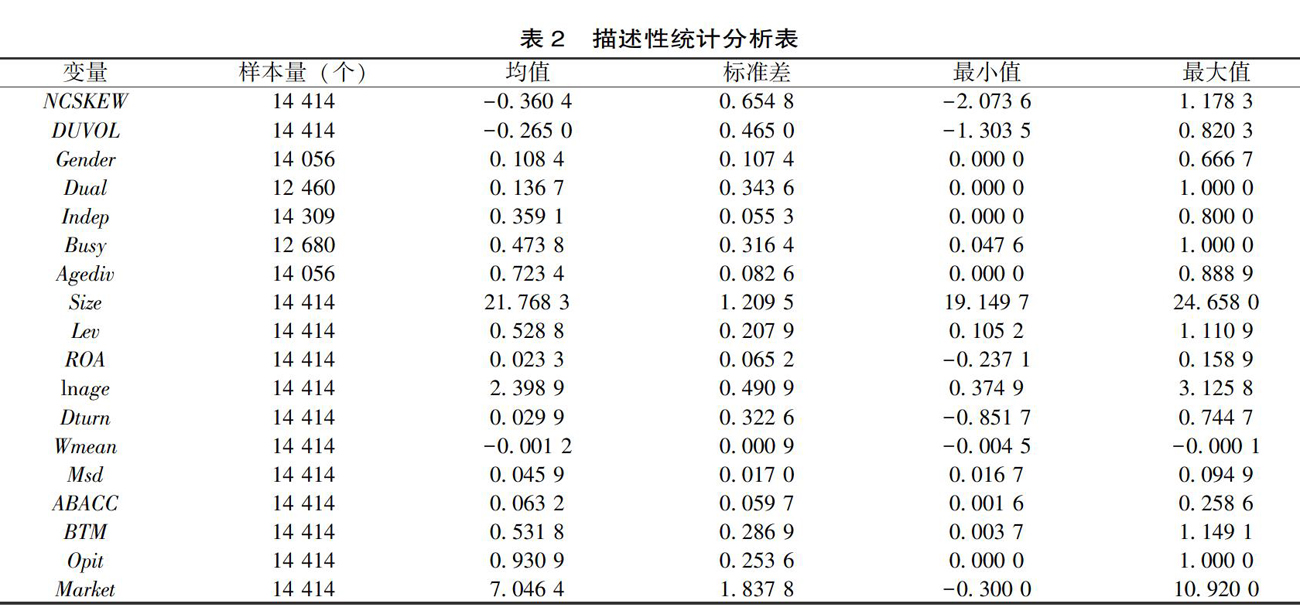 表 2　描述性统计分析表

| 变量 | 样本量（个） | 均值 | 标准差 | 最小值 | 最大值 |
|---|---|---|---|---|---|
| NCSKEW | 14 414 | −0. 360 4 | 0. 654 8 | −2. 073 6 | 1. 178 3 |
| DUVOL | 14 414 | −0. 265 0 | 0. 465 0 | −1. 303 5 | 0. 820 3 |
| Gender | 14 056 | 0. 108 4 | 0. 107 4 | 0. 000 0 | 0. 666 7 |
| Dual | 12 460 | 0. 136 7 | 0. 343 6 | 0. 000 0 | 1. 000 0 |
| Indep | 14 309 | 0. 359 1 | 0. 055 3 | 0. 000 0 | 0. 800 0 |
| Busy | 12 680 | 0. 473 8 | 0. 316 4 | 0. 047 6 | 1. 000 0 |
| Agediv | 14 056 | 0. 723 4 | 0. 082 6 | 0. 000 0 | 0. 888 9 |
| Size | 14 414 | 21. 768 3 | 1. 209 5 | 19. 149 7 | 24. 658 0 |
| Lev | 14 414 | 0. 528 8 | 0. 207 9 | 0. 105 2 | 1. 110 9 |
| ROA | 14 414 | 0. 023 3 | 0. 065 2 | −0. 237 1 | 0. 158 9 |
| lnage | 14 414 | 2. 398 9 | 0. 490 9 | 0. 374 9 | 3. 125 8 |
| Dturn | 14 414 | 0. 029 9 | 0. 322 6 | −0. 851 7 | 0. 744 7 |
| Wmean | 14 414 | −0. 001 2 | 0. 000 9 | −0. 004 5 | −0. 000 1 |
| Msd | 14 414 | 0. 045 9 | 0. 017 0 | 0. 016 7 | 0. 094 9 |
| ABACC | 14 414 | 0. 063 2 | 0. 059 7 | 0. 001 6 | 0. 258 6 |
| BTM | 14 414 | 0. 531 8 | 0. 286 9 | 0. 003 7 | 1. 149 1 |
| Opit | 14 414 | 0. 930 9 | 0. 253 6 | 0. 000 0 | 1. 000 0 |
| Market | 14 414 | 7. 046 4 | 1. 837 8 | −0. 300 0 | 10. 920 0 |